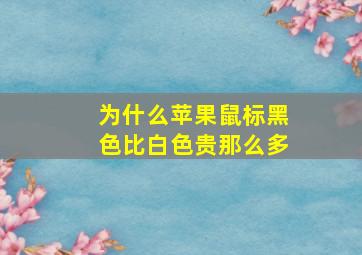 为什么苹果鼠标黑色比白色贵那么多